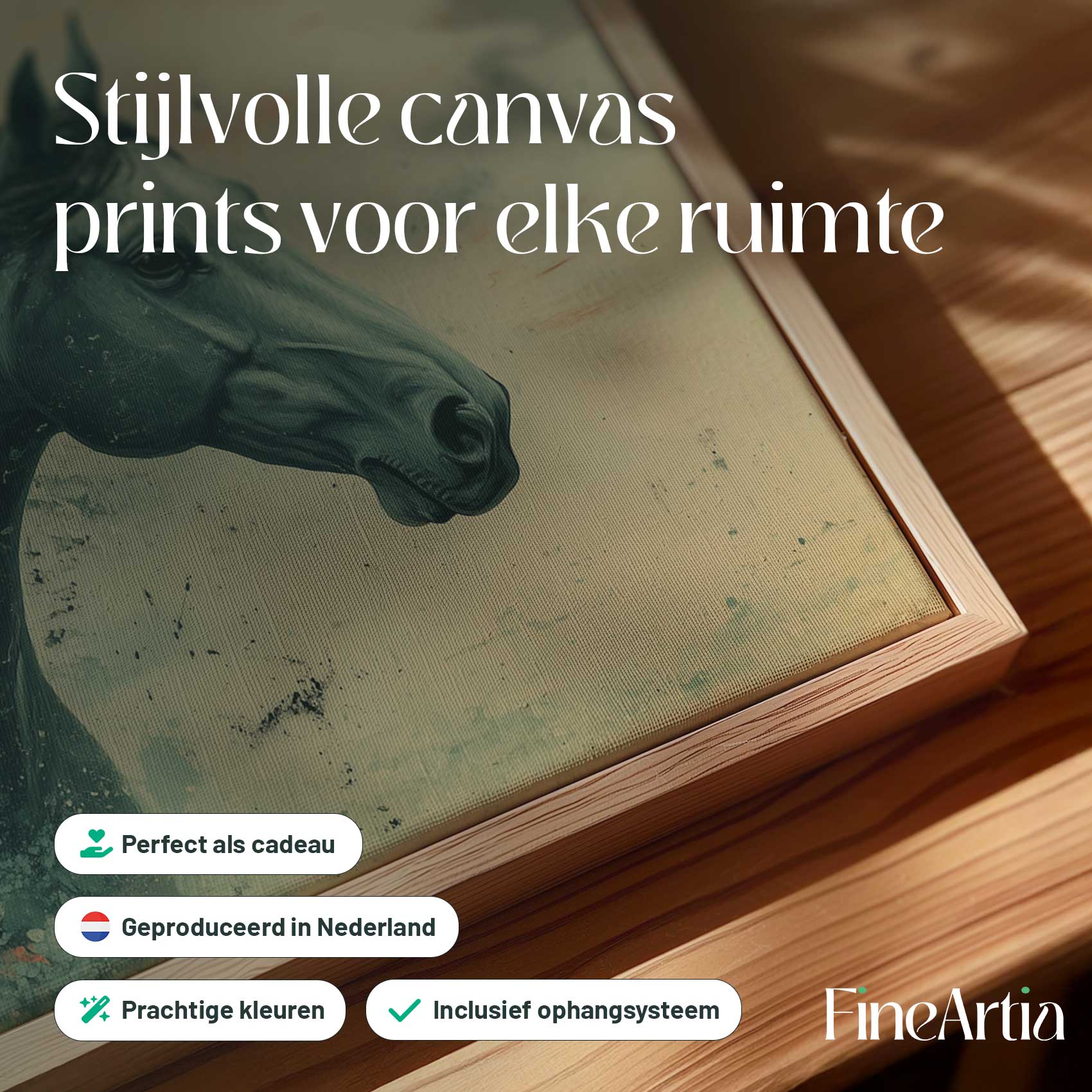 Stijlvolle canvas prints voor elke ruimte

Perfect als cadeau

Geproduceerd in Nederland

Prachtige kleuren

Inclusief ophangsysteem

FineArtia